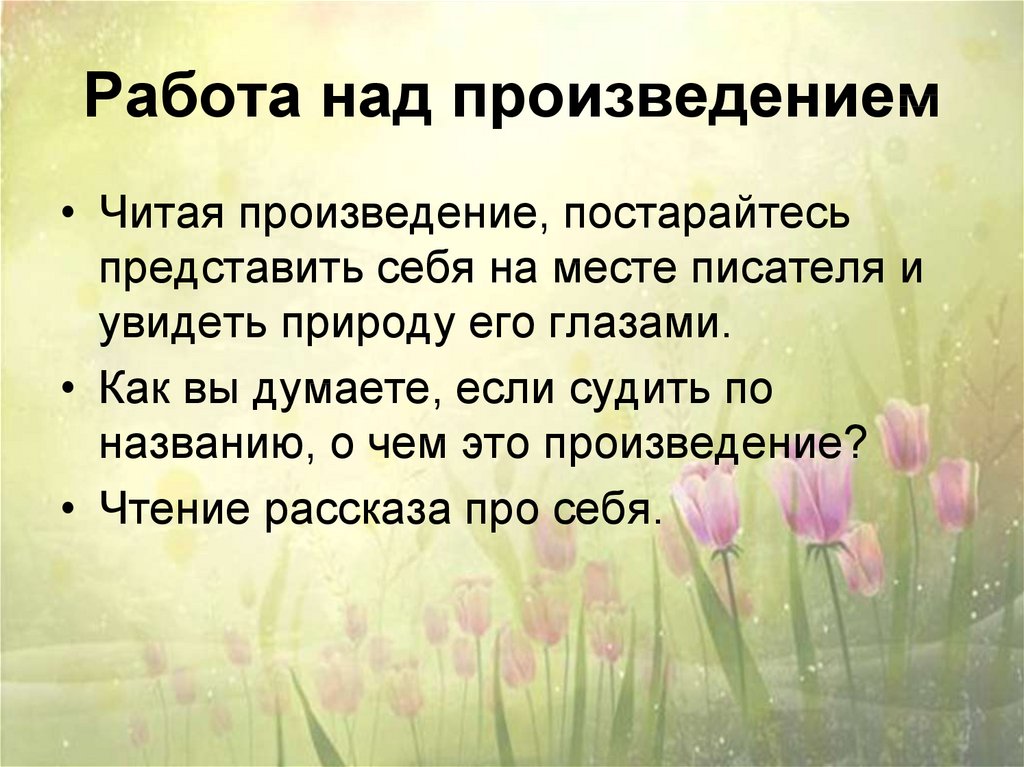 Работа над произведением

• Читая произведение, постарайтесь представить себя на месте писателя и увидеть природу его глазами.

• Как вы думаете, если судить по названию, о чем это произведение?

• Чтение рассказа про себя.